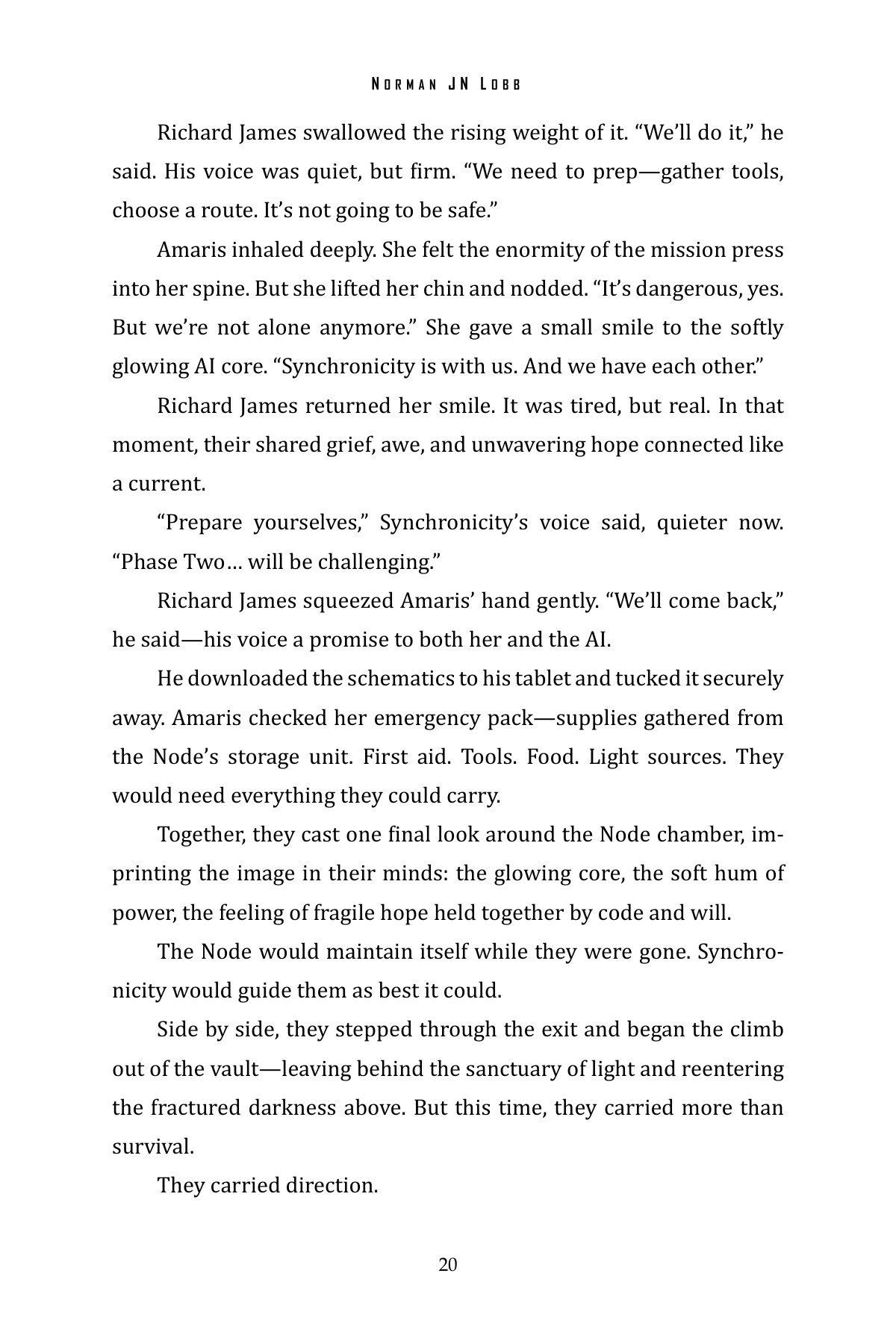 Norman JN Lobb

Richard James swallowed the rising weight of it. "We'll do it," he said. His voice was quiet, but firm. "We need to prep—gather tools, choose a route. It's not going to be safe."

Amaris inhaled deeply. She felt the enormity of the mission press into her spine. But she lifted her chin and nodded. "It's dangerous, yes. But we're not alone anymore." She gave a small smile to the softly glowing AI core. "Synchronicity is with us. And we have each other."

Richard James returned her smile. It was tired, but real. In that moment, their shared grief, awe, and unwavering hope connected like a current.

"Prepare yourselves," Synchronicity's voice said, quieter now. "Phase Two… will be challenging."

Richard James squeezed Amaris' hand gently. "We'll come back," he said—his voice a promise to both her and the AI.

He downloaded the schematics to his tablet and tucked it securely away. Amaris checked her emergency pack—supplies gathered from the Node's storage unit. First aid. Tools. Food. Light sources. They would need everything they could carry.

Together, they cast one final look around the Node chamber, imprinting the image in their minds: the glowing core, the soft hum of power, the feeling of fragile hope held together by code and will.

The Node would maintain itself while they were gone. Synchronicity would guide them as best it could.

Side by side, they stepped through the exit and began the climb out of the vault—leaving behind the sanctuary of light and reentering the fractured darkness above. But this time, they carried more than survival.

They carried direction.

20